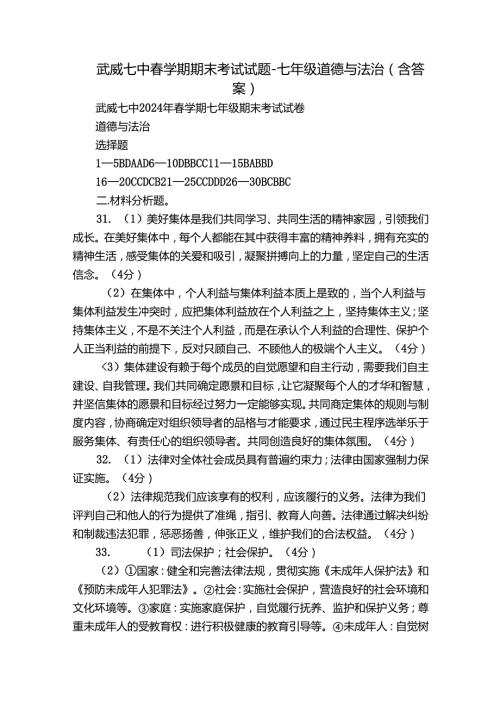 武威七中春学期期末考试试题-七年级道德与法治（含答案）

武威七中2024年春学期七年级期末考试试卷

道德与法治

选择题

1—5BDAAD6—10DBBCC11—15BABBD

16—20CCDCB21—25CCDDD26—30BCBBC

二.材料分析题。

31. （1）美好集体是我们共同学习、共同生活的精神家园，引领我们成长。在美好集体中，每个人都能在其中获得丰富的精神养料，拥有充实的精神生活，感受集体的关爱和吸引，凝聚拼搏向上的力量，坚定自己的生活信念。（4分）

（2）在集体中，个人利益与集体利益本质上是致的，当个人利益与集体利益发生冲突时，应把集体利益放在个人利益之上，坚持集体主义；坚持集体主义，不是不关注个人利益，而是在承认个人利益的合理性、保护个人正当利益的前提下，反对只顾自己、不顾他人的极端个人主义。（4分）

（3）集体建设有赖于每个成员的自觉愿望和自主行动，需要我们自主建设、自我管理。我们共同确定愿景和目标，让它凝聚每个人的才华和智慧，并坚信集体的愿景和目标经过努力一定能够实现。共同商定集体的规则与制度内容，协商确定对组织领导者的品格与才能要求，通过民主程序选举乐于服务集体、有责任心的组织领导者。共同创造良好的集体氛围。（4分）

32. （1）法律对全体社会成员具有普遍约束力；法律由国家强制力保证实施。（4分）

（2）法律规范我们应该享有的权利，应该履行的义务。法律为我们评判自己和他人的行为提供了准绳，指引、教育人向善。法律通过解决纠纷和制裁违法犯罪，惩恶扬善，伸张正义，维护我们的合法权益。（4分）

33. （1）司法保护；社会保护。（4分）

（2）①国家：健全和完善法律法规，贯彻实施《未成年人保护法》和《预防未成年人犯罪法》。②社会：实施社会保护，营造良好的社会环境和文化环境等。③家庭：实施家庭保护，自觉履行抚养、监护和保护义务；尊重未成年人的受教育权：进行积极健康的教育引导等。④未成年人：自觉树